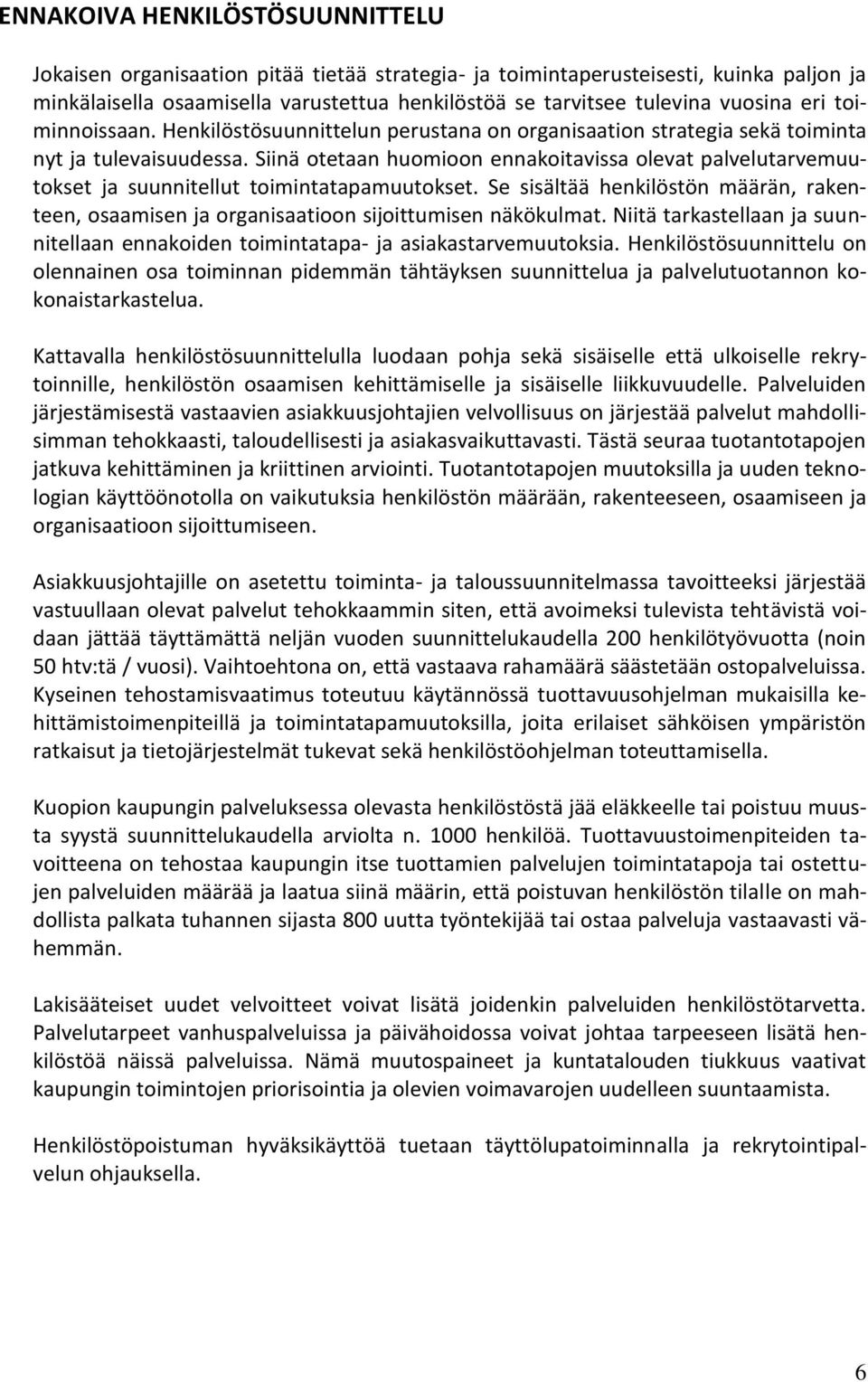 ENNAKOIVA HENKILÖSTÖSUUNNITTELU

Jokaisen organisaation pitää tietää strategia- ja toimintaperusteisesti, kuinka paljon ja minkälaisella osaamisella varustettua henkilöstöä se tarvitsee tulevina vuosina eri toiminnoissaan. Henkilöstösuunnittelun perustana on organisaation strategia sekä toiminta nyt ja tulevaisuudessa. Siinä otetaan huomioon ennakoitavissa olevat palvelutarvemuutokset ja suunnitellut toimintatapamuutokset. Se sisältää henkilöstön määrän, rakenteen, osaamisen ja organisaatioon sijoittumisen näkökulmat. Niitä tarkastellaan ja suunnitellaan ennakoiden toimintatapa- ja asiakastarvemuutoksia. Henkilöstösuunnittelu on olennainen osa toiminnan pidemmän tähtäyksen suunnittelua ja palvelutuotannon kokonaistarkastelua.

Kattavalla henkilöstösuunnittelulla luodaan pohja sekä sisäiselle että ulkoiselle rekrytoinnille, henkilöstön osaamisen kehittämiselle ja sisäiselle liikkuvuudelle. Palveluiden järjestämisestä vastaavien asiakkuusjohtajien velvollisuus on järjestää palvelut mahdollisimman tehokkaasti, taloudellisesti ja asiakasvaikuttavasti. Tästä seuraa tuotantotapojen jatkuva kehittäminen ja kriittinen arviointi. Tuotantotapojen muutoksilla ja uuden teknologian käyttöönotolla on vaikutuksia henkilöstön määrään, rakenteeseen, osaamiseen ja organisaatioon sijoittumiseen.

Asiakkuusjohtajille on asetettu toiminta- ja taloussuunnitelmassa tavoitteeksi järjestää vastuullaan olevat palvelut tehokkaammin siten, että avoimeksi tulevista tehtävistä voidaan jättää täyttämättä neljän vuoden suunnittelukaudella 200 henkilötyövuotta (noin 50 htv:tä / vuosi). Vaihtoehtona on, että vastaava rahamäärä säästetään ostopalveluissa. Kyseinen tehostamisvaatimus toteutuu käytännössä tuottavuusohjelman mukaisilla kehittämistoimenpiteillä ja toimintatapamuutoksilla, joita erilaiset sähköisen ympäristön ratkaisut ja tietojärjestelmät tukevat sekä henkilöstöohjelman toteuttamisella.

Kuopion kaupungin palveluksessa olevasta henkilöstöstä jää eläkkeelle tai poistuu muusta syystä suunnittelukaudella arviolta n. 1000 henkilöä. Tuottavuustoimenpiteiden tavoitteena on tehostaa kaupungin itse tuottamien palvelujen toimintatapoja tai ostettujen palveluiden määrää ja laatua siinä määrin, että poistuvan henkilöstön tilalle on mahdollista palkata tuhannen sijasta 800 uutta työntekijää tai ostaa palveluja vastaavasti vähemmän.

Lakisääteiset uudet velvoitteet voivat lisätä joidenkin palveluiden henkilöstötarvetta. Palvelutarpeet vanhuspalveluissa ja päivähoidossa voivat johtaa tarpeeseen lisätä henkilöstöä näissä palveluissa. Nämä muutospaineet ja kuntatalouden tiukkuus vaativat kaupungin toimintojen priorisointia ja olevien voimavarojen uudelleen suuntaamista.

Henkilöstöpoistuman hyväksikäyttöä tuetaan täyttölupatoiminnalla ja rekrytointipalvelun ohjauksella.

6